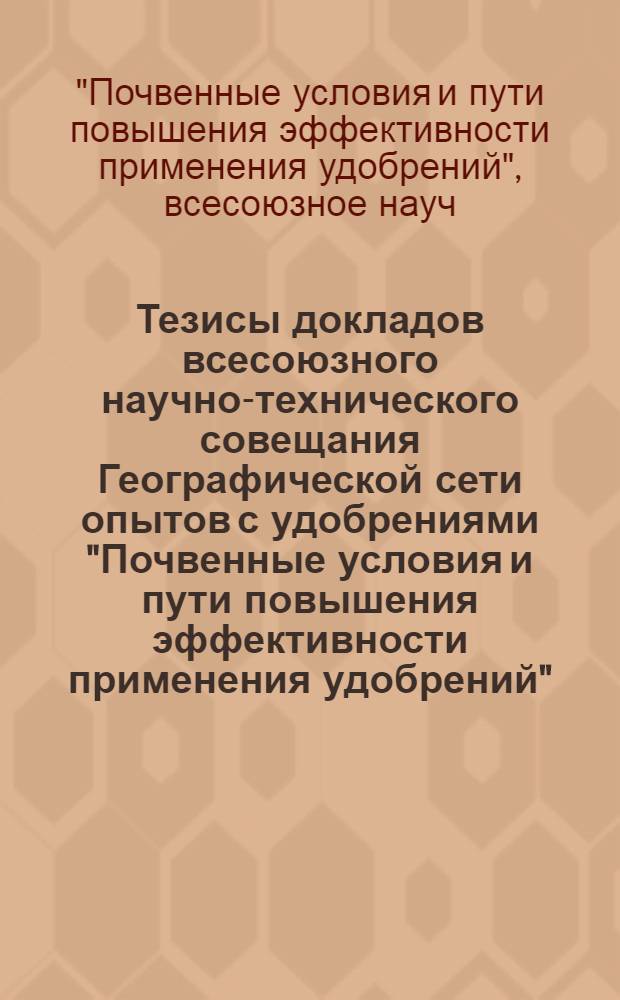 "Почвенные условия и пути повышения эффективности применения удобрений", всесоюзное науч

Тезисы докладов всесоюзного научно-технического совещания Географической сети опытов с удобрениями "Почвенные условия и пути повышения эффективности применения удобрений"